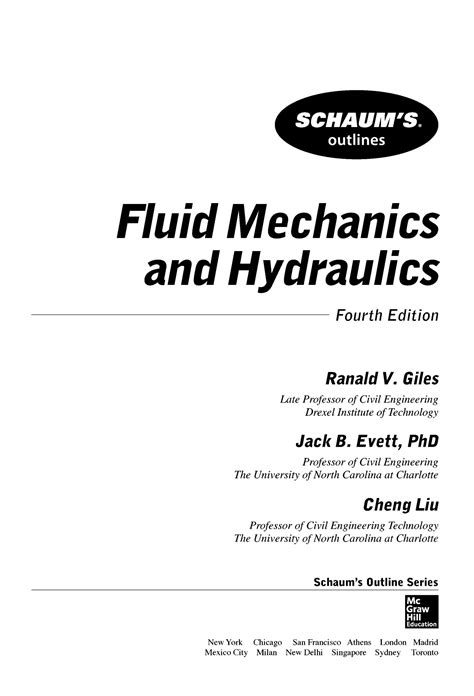 SCHAUM'S® outlines

Fluid Mechanics and Hydraulics

Fourth Edition

Ranald V. Giles

Late Professor of Civil Engineering
Drexel Institute of Technology

Jack B. Evett, PhD

Professor of Civil Engineering
The University of North Carolina at Charlotte

Cheng Liu

Professor of Civil Engineering Technology
The University of North Carolina at Charlotte

Schaum's Outline Series

Mc Graw Hill Education

New York Chicago San Francisco Athens London Madrid
Mexico City Milan New Delhi Singapore Sydney Toronto